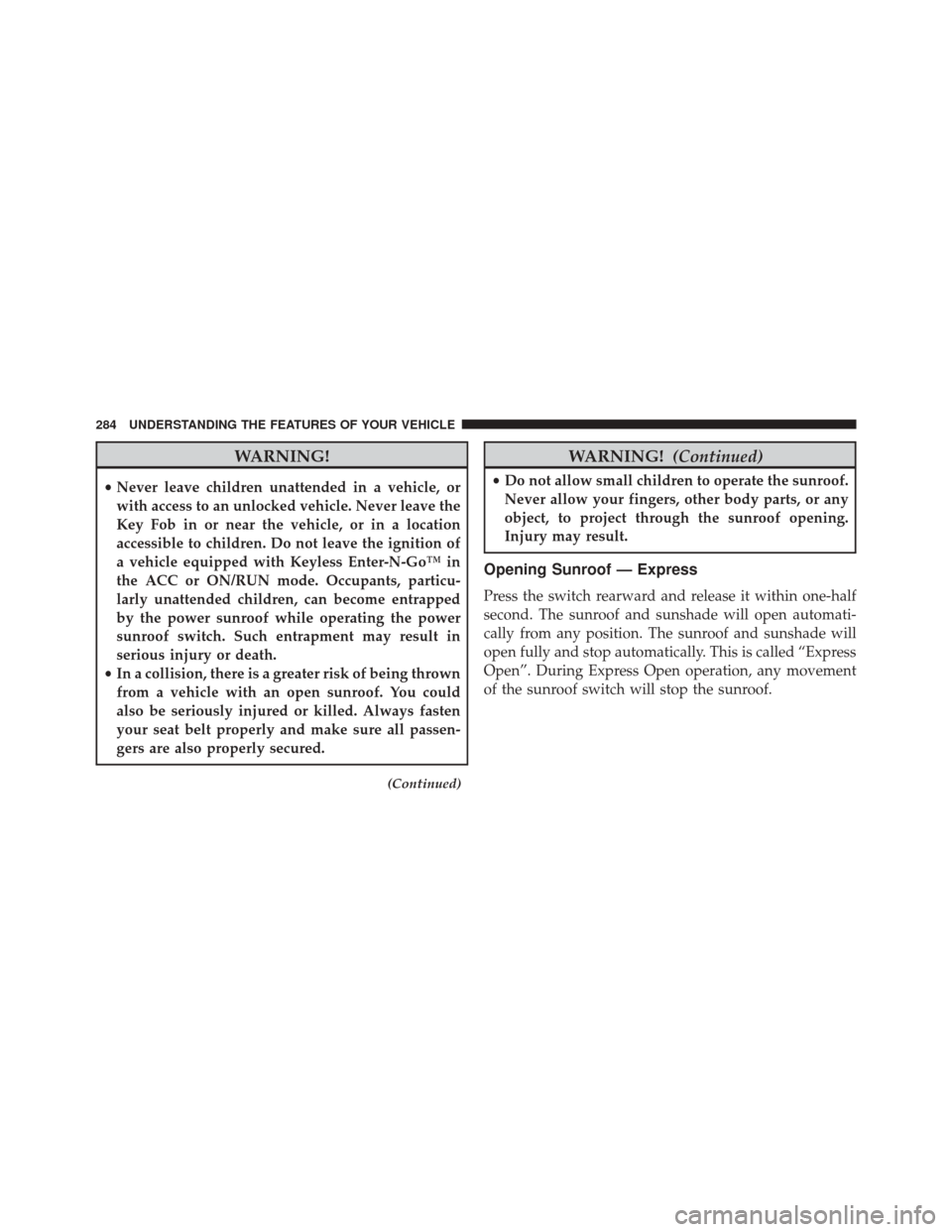 284 UNDERSTANDING THE FEATURES OF YOUR VEHICLE

WARNING!

• Never leave children unattended in a vehicle, or with access to an unlocked vehicle. Never leave the Key Fob in or near the vehicle, or in a location accessible to children. Do not leave the ignition of a vehicle equipped with Keyless Enter-N-Go™ in the ACC or ON/RUN mode. Occupants, particularly unattended children, can become entrapped by the power sunroof while operating the power sunroof switch. Such entrapment may result in serious injury or death.
• In a collision, there is a greater risk of being thrown from a vehicle with an open sunroof. You could also be seriously injured or killed. Always fasten your seat belt properly and make sure all passengers are also properly secured.

(Continued)

WARNING! (Continued)

• Do not allow small children to operate the sunroof. Never allow your fingers, other body parts, or any object, to project through the sunroof opening. Injury may result.

Opening Sunroof — Express

Press the switch rearward and release it within one-half second. The sunroof and sunshade will open automatically from any position. The sunroof and sunshade will open fully and stop automatically. This is called “Express Open”. During Express Open operation, any movement of the sunroof switch will stop the sunroof.

carmanualsonline.info